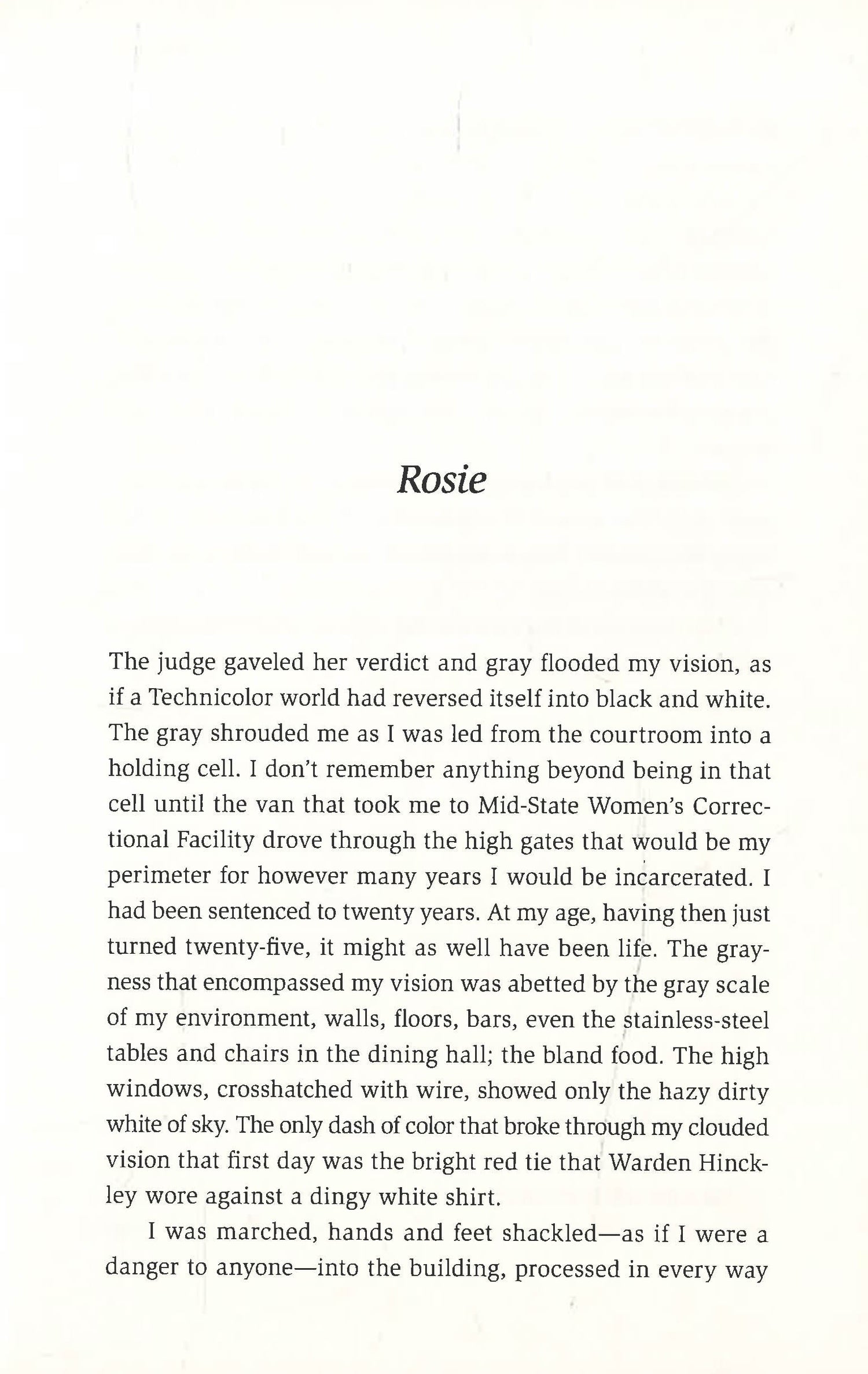 Rosie

The judge gaveled her verdict and gray flooded my vision, as if a Technicolor world had reversed itself into black and white. The gray shrouded me as I was led from the courtroom into a holding cell. I don't remember anything beyond being in that cell until the van that took me to Mid-State Women's Correctional Facility drove through the high gates that would be my perimeter for however many years I would be incarcerated. I had been sentenced to twenty years. At my age, having then just turned twenty-five, it might as well have been life. The grayness that encompassed my vision was abetted by the gray scale of my environment, walls, floors, bars, even the stainless-steel tables and chairs in the dining hall; the bland food. The high windows, crosshatched with wire, showed only the hazy dirty white of sky. The only dash of color that broke through my clouded vision that first day was the bright red tie that Warden Hinckley wore against a dingy white shirt.

I was marched, hands and feet shackled—as if I were a danger to anyone—into the building, processed in every way